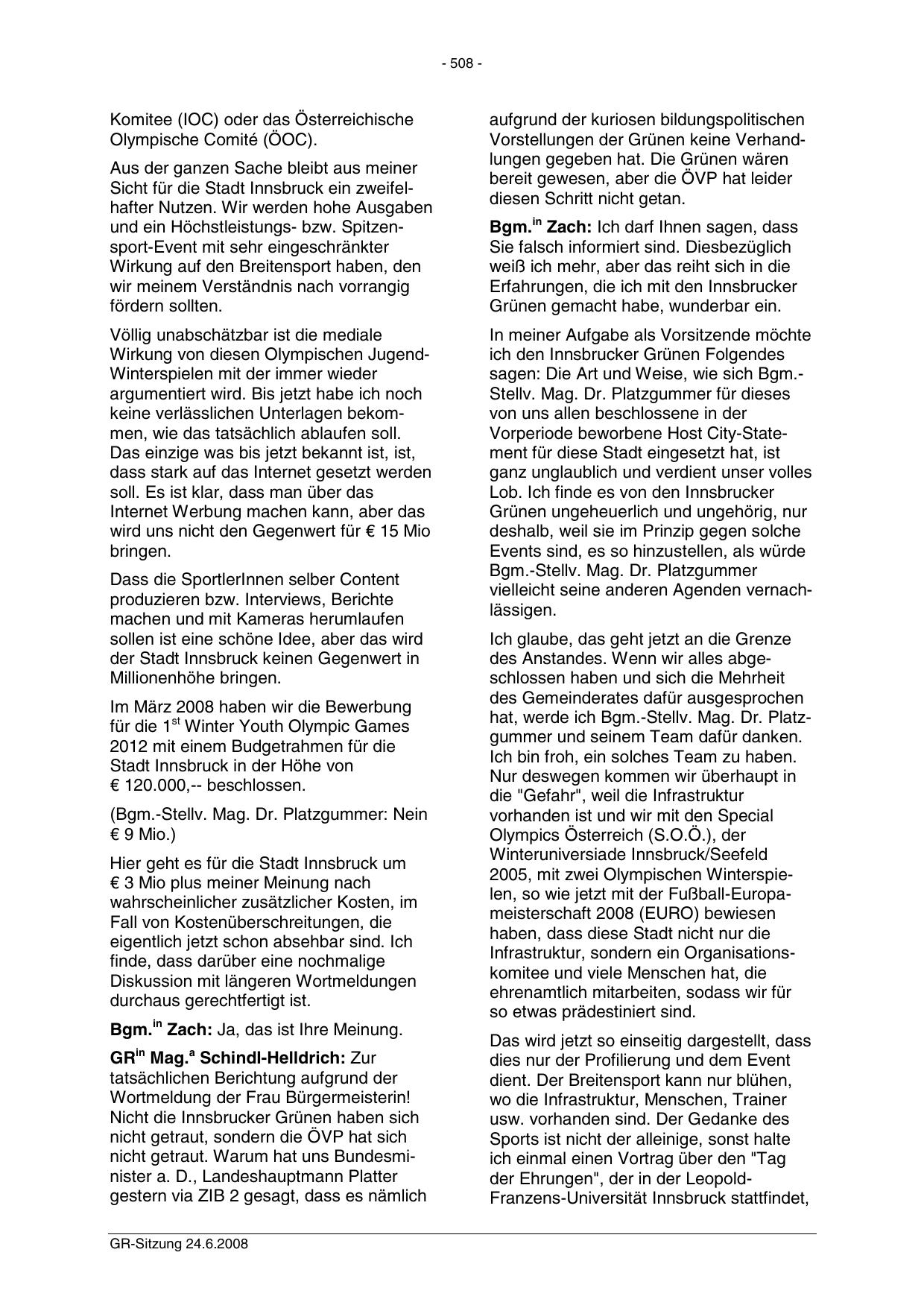 - 508 -

Komitee (IOC) oder das Österreichische Olympische Comité (ÖOC).

Aus der ganzen Sache bleibt aus meiner Sicht für die Stadt Innsbruck ein zweifelhafter Nutzen. Wir werden hohe Ausgaben und ein Höchstleistungs- bzw. Spitzensport-Event mit sehr eingeschränkter Wirkung auf den Breitensport haben, den wir meinem Verständnis nach vorrangig fördern sollten.

Völlig unabschätzbar ist die mediale Wirkung von diesen Olympischen Jugend-Winterspielen mit der immer wieder argumentiert wird. Bis jetzt habe ich noch keine verlässlichen Unterlagen bekommen, wie das tatsächlich ablaufen soll. Das einzige was bis jetzt bekannt ist, ist, dass stark auf das Internet gesetzt werden soll. Es ist klar, dass man über das Internet Werbung machen kann, aber das wird uns nicht den Gegenwert für € 15 Mio bringen.

Dass die SportlerInnen selber Content produzieren bzw. Interviews, Berichte machen und mit Kameras herumlaufen sollen ist eine schöne Idee, aber das wird der Stadt Innsbruck keinen Gegenwert in Millionenhöhe bringen.

Im März 2008 haben wir die Bewerbung für die 1$^{st}$ Winter Youth Olympic Games 2012 mit einem Budgetrahmen für die Stadt Innsbruck in der Höhe von € 120.000,-- beschlossen.

(Bgm.-Stellv. Mag. Dr. Platzgummer: Nein € 9 Mio.)

Hier geht es für die Stadt Innsbruck um € 3 Mio plus meiner Meinung nach wahrscheinlicher zusätzlicher Kosten, im Fall von Kostenüberschreitungen, die eigentlich jetzt schon absehbar sind. Ich finde, dass darüber eine nochmalige Diskussion mit längeren Wortmeldungen durchaus gerechtfertigt ist.

Bgm.$^{in}$ Zach: Ja, das ist Ihre Meinung.

GR$^{in}$ Mag.$^{a}$ Schindl-Helldrich: Zur tatsächlichen Berichtung aufgrund der Wortmeldung der Frau Bürgermeisterin! Nicht die Innsbrucker Grünen haben sich nicht getraut, sondern die ÖVP hat sich nicht getraut. Warum hat uns Bundesminister a. D., Landeshauptmann Platter gestern via ZIB 2 gesagt, dass es nämlich aufgrund der kuriosen bildungspolitischen Vorstellungen der Grünen keine Verhandlungen gegeben hat. Die Grünen wären bereit gewesen, aber die ÖVP hat leider diesen Schritt nicht getan.

Bgm.$^{in}$ Zach: Ich darf Ihnen sagen, dass Sie falsch informiert sind. Diesbezüglich weiß ich mehr, aber das reiht sich in die Erfahrungen, die ich mit den Innsbrucker Grünen gemacht habe, wunderbar ein.

In meiner Aufgabe als Vorsitzende möchte ich den Innsbrucker Grünen Folgendes sagen: Die Art und Weise, wie sich Bgm.-Stellv. Mag. Dr. Platzgummer für dieses von uns allen beschlossene in der Vorperiode beworbene Host City-Statement für diese Stadt eingesetzt hat, ist ganz unglaublich und verdient unser volles Lob. Ich finde es von den Innsbrucker Grünen ungeheuerlich und ungehörig, nur deshalb, weil sie im Prinzip gegen solche Events sind, es so hinzustellen, als würde Bgm.-Stellv. Mag. Dr. Platzgummer vielleicht seine anderen Agenden vernachlässigen.

Ich glaube, das geht jetzt an die Grenze des Anstandes. Wenn wir alles abgeschlossen haben und sich die Mehrheit des Gemeinderates dafür ausgesprochen hat, werde ich Bgm.-Stellv. Mag. Dr. Platzgummer und seinem Team dafür danken. Ich bin froh, ein solches Team zu haben. Nur deswegen kommen wir überhaupt in die "Gefahr", weil die Infrastruktur vorhanden ist und wir mit den Special Olympics Österreich (S.O.Ö.), der Winteruniversiade Innsbruck/Seefeld 2005, mit zwei Olympischen Winterspielen, so wie jetzt mit der Fußball-Europameisterschaft 2008 (EURO) bewiesen haben, dass diese Stadt nicht nur die Infrastruktur, sondern ein Organisationskomitee und viele Menschen hat, die ehrenamtlich mitarbeiten, sodass wir für so etwas prädestiniert sind.

Das wird jetzt so einseitig dargestellt, dass dies nur der Profilierung und dem Event dient. Der Breitensport kann nur blühen, wo die Infrastruktur, Menschen, Trainer usw. vorhanden sind. Der Gedanke des Sports ist nicht der alleinige, sonst halte ich einmal einen Vortrag über den "Tag der Ehrungen", der in der Leopold-Franzens-Universität Innsbruck stattfindet,

GR-Sitzung 24.6.2008